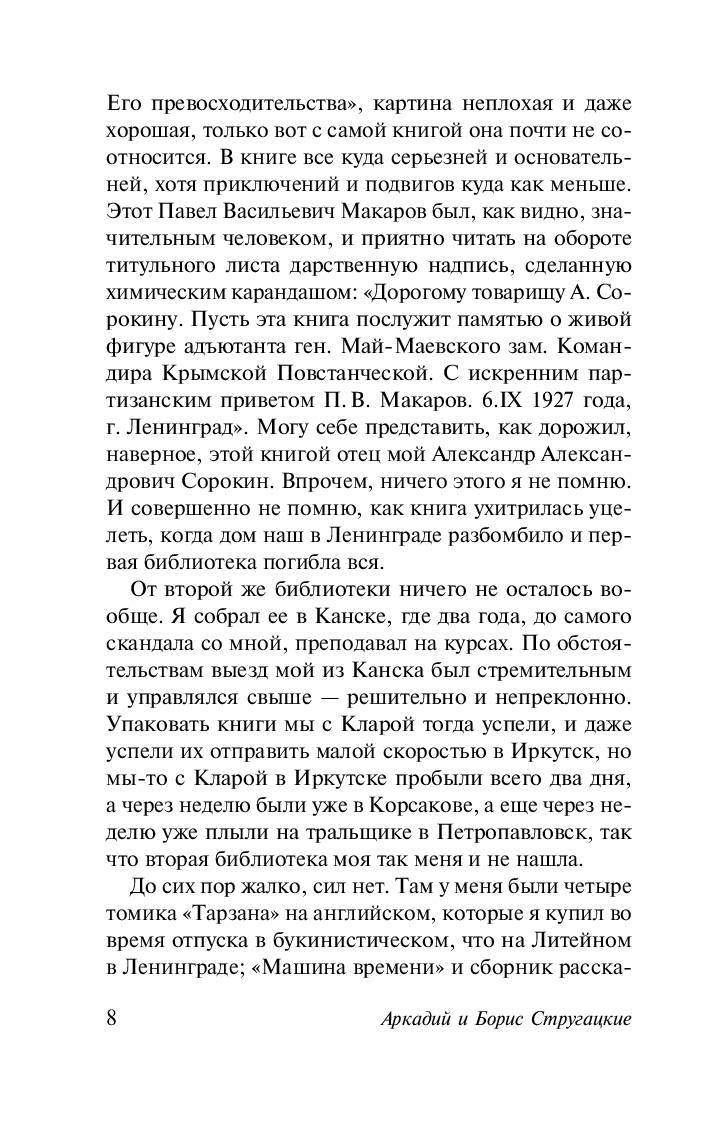 Его превосходительства», картина неплохая и даже хорошая, только вот с самой книгой она почти не соотносится. В книге все куда серьезней и основательней, хотя приключений и подвигов куда как меньше. Этот Павел Васильевич Макаров был, как видно, значительным человеком, и приятно читать на обороте титульного листа дарственную надпись, сделанную химическим карандашом: «Дорогому товарищу А. Сорокину. Пусть эта книга послужит памятью о живой фигуре адъютанта ген. Май-Маевского зам. Командира Крымской Повстанческой. С искренним партизанским приветом П. В. Макаров. 6.IX 1927 года, г. Ленинград». Могу себе представить, как дорожил, наверное, этой книгой отец мой Александр Александрович Сорокин. Впрочем, ничего этого я не помню. И совершенно не помню, как книга ухитрилась уцелеть, когда дом наш в Ленинграде разбомбило и первая библиотека погибла вся.

От второй же библиотеки ничего не осталось вообще. Я собрал ее в Канске, где два года, до самого скандала со мной, преподавал на курсах. По обстоятельствам выезд мой из Канска был стремительным и управлялся свыше — решительно и непреклонно. Упаковать книги мы с Кларой тогда успели, и даже успели их отправить малой скоростью в Иркутск, но мы-то с Кларой в Иркутске пробыли всего два дня, а через неделю были уже в Корсакове, а еще через неделю уже плыли на тральщике в Петропавловск, так что вторая библиотека моя так меня и не нашла.

До сих пор жалко, сил нет. Там у меня были четыре томика «Тарзана» на английском, которые я купил во время отпуска в букинистическом, что на Литейном в Ленинграде; «Машина времени» и сборник расска-

8 Аркадий и Борис Стругацкие